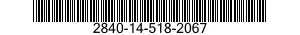 2840-14-518-2067